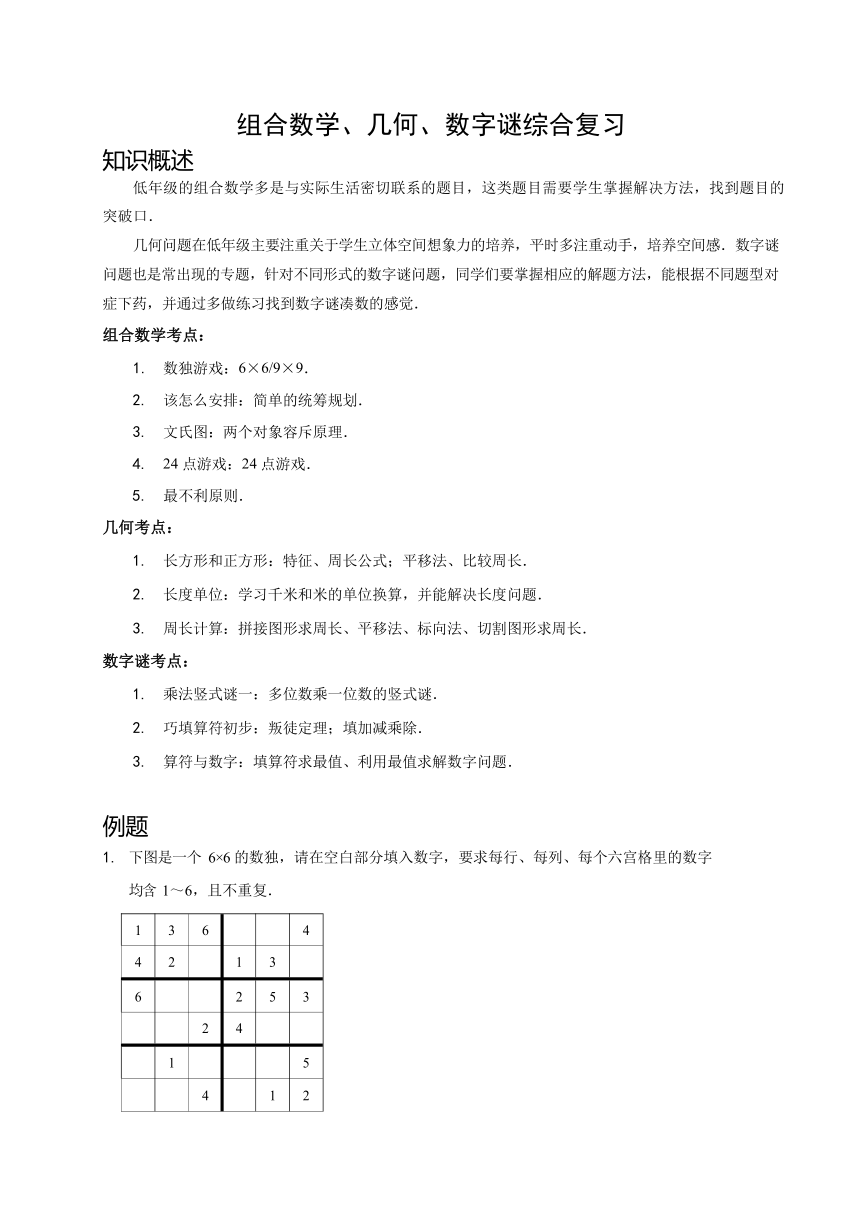 组合数学、几何、数字谜综合复习

知识概述

低年级的组合数学多是与实际生活密切联系的题目，这类题目需要学生掌握解决方法，找到题目的突破口.

几何问题在低年级主要注重关于学生立体空间想象力的培养，平时多注重动手，培养空间感．数字谜问题也是常出现的专题，针对不同形式的数字谜问题，同学们要掌握相应的解题方法，能根据不同题型对症下药，并通过多做练习找到数字谜凑数的感觉.

组合数学考点：

1. 数独游戏：6×6/9×9.
2. 该怎么安排：简单的统筹规划.
3. 文氏图：两个对象容斥原理.
4. 24 点游戏：24 点游戏.
5. 最不利原则.

几何考点：

1. 长方形和正方形：特征、周长公式；平移法、比较周长.
2. 长度单位：学习千米和米的单位换算，并能解决长度问题.
3. 周长计算：拼接图形求周长、平移法、标向法、切割图形求周长.

数字谜考点：

1. 乘法竖式谜一：多位数乘一位数的竖式谜.
2. 巧填算符初步：叛徒定理；填加减乘除.
3. 算符与数字：填算符求最值、利用最值求解数字问题.

例题

1. 下图是一个 6×6 的数独，请在空白部分填入数字，要求每行、每列、每个六宫格里的数字均含 1～6，且不重复.

| 1 | 3 | 6 |  |  | 4 |
|---|---|---|---|---|---|
| 4 | 2 |  | 1 | 3 |  |
| 6 |  |  | 2 | 5 | 3 |
|  |  | 2 | 4 |  |  |
|  | 1 |  |  |  | 5 |
|  |  | 4 |  | 1 | 2 |